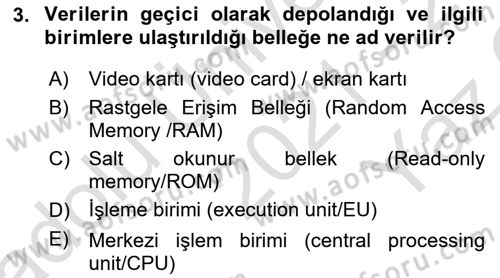 3. Verilerin geçici olarak depolandığı ve ilgili birimlere ulaştırıldığı belleğe ne ad verilir?

A) Video kartı (video card) / ekran kartı
B) Rastgele Erişim Belleği (Random Access Memory /RAM)
C) Salt okunur bellek (Read-only memory/ROM)
D) İşleme birimi (execution unit/EU)
E) Merkezi işlem birimi (central processing unit/CPU)

www.aofsoru.com